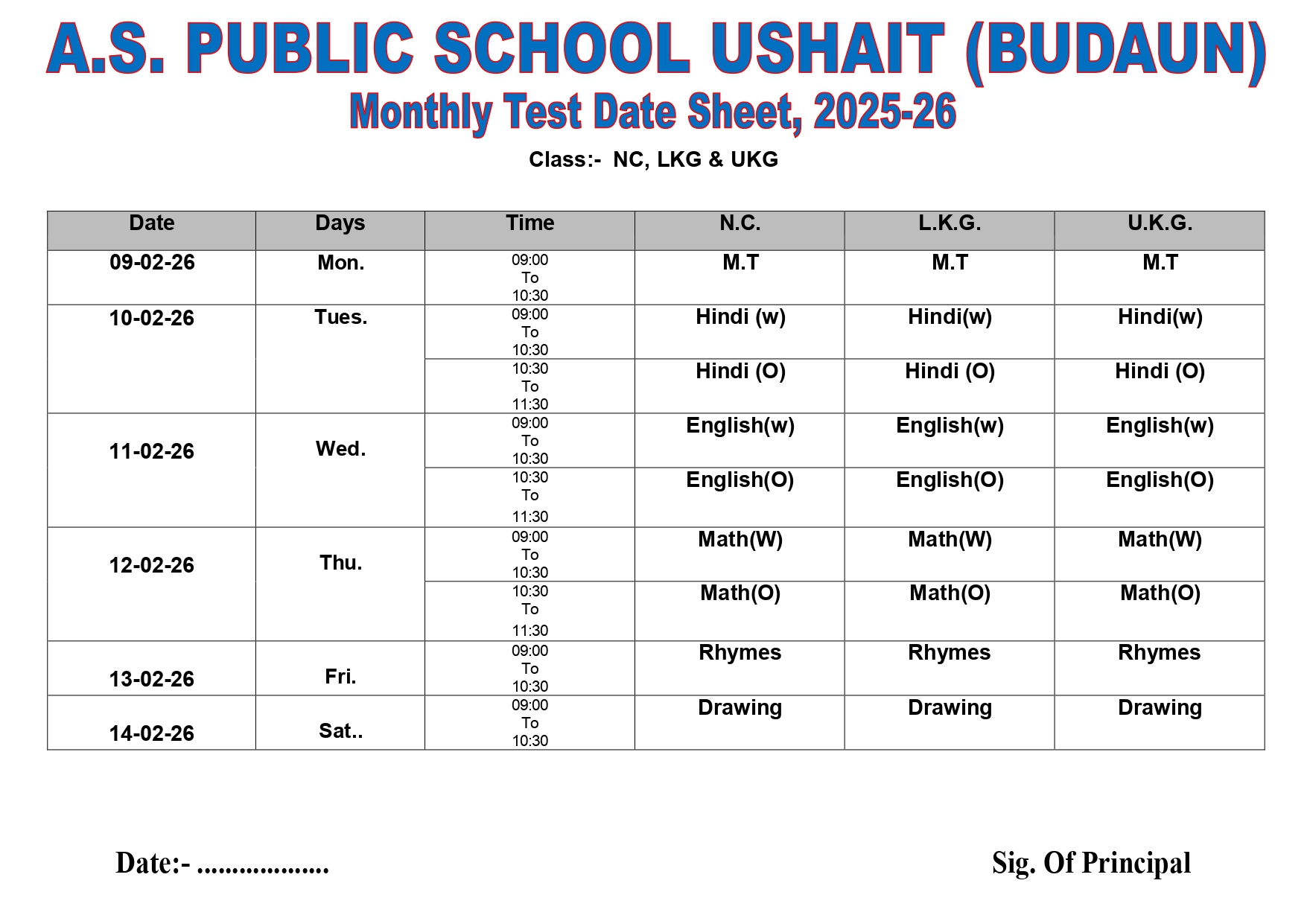 A.S. PUBLIC SCHOOL USHAIT (BUDAUN)

Monthly Test Date Sheet, 2025-26

Class:- NC, LKG & UKG

| Date | Days | Time | N.C. | L.K.G. | U.K.G. |
|---|---|---|---|---|---|
| 09-02-26 | Mon. | 09:00 To 10:30 | M.T | M.T | M.T |
| 10-02-26 | Tues. | 09:00 To 10:30 | Hindi (w) | Hindi(w) | Hindi(w) |
| | | 10:30 To 11:30 | Hindi (O) | Hindi (O) | Hindi (O) |
| 11-02-26 | Wed. | 09:00 To 10:30 | English(w) | English(w) | English(w) |
| | | 10:30 To 11:30 | English(O) | English(O) | English(O) |
| 12-02-26 | Thu. | 09:00 To 10:30 | Math(W) | Math(W) | Math(W) |
| | | 10:30 To 11:30 | Math(O) | Math(O) | Math(O) |
| 13-02-26 | Fri. | 09:00 To 10:30 | Rhymes | Rhymes | Rhymes |
| 14-02-26 | Sat.. | 09:00 To 10:30 | Drawing | Drawing | Drawing |

Date:- ..................

Sig. Of Principal